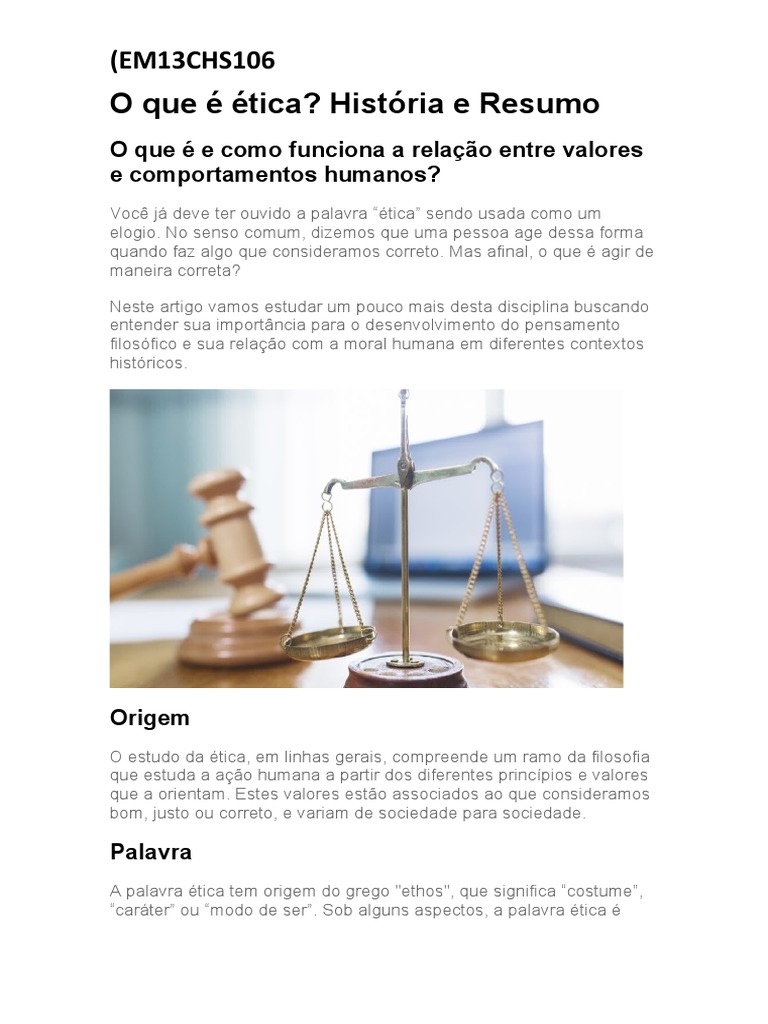 (EM13CHS106

O que é ética? História e Resumo

O que é e como funciona a relação entre valores e comportamentos humanos?

Você já deve ter ouvido a palavra "ética" sendo usada como um elogio. No senso comum, dizemos que uma pessoa age dessa forma quando faz algo que consideramos correto. Mas afinal, o que é agir de maneira correta?

Neste artigo vamos estudar um pouco mais desta disciplina buscando entender sua importância para o desenvolvimento do pensamento filosófico e sua relação com a moral humana em diferentes contextos históricos.

Origem

O estudo da ética, em linhas gerais, compreende um ramo da filosofia que estuda a ação humana a partir dos diferentes princípios e valores que a orientam. Estes valores estão associados ao que consideramos bom, justo ou correto, e variam de sociedade para sociedade.

Palavra

A palavra ética tem origem do grego "ethos", que significa "costume", "caráter" ou "modo de ser". Sob alguns aspectos, a palavra ética é